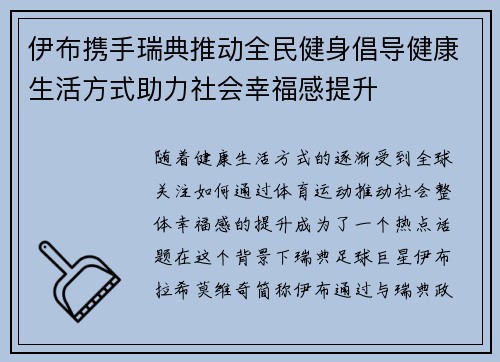 伊布携手瑞典推动全民健身倡导健康生活方式助力社会幸福感提升

随着健康生活方式的逐渐受到全球关注如何通过体育运动推动社会整体幸福感的提升成为了一个热点话题在这个背景下瑞典足球巨星伊布拉希莫维奇简称伊布通过与瑞典政